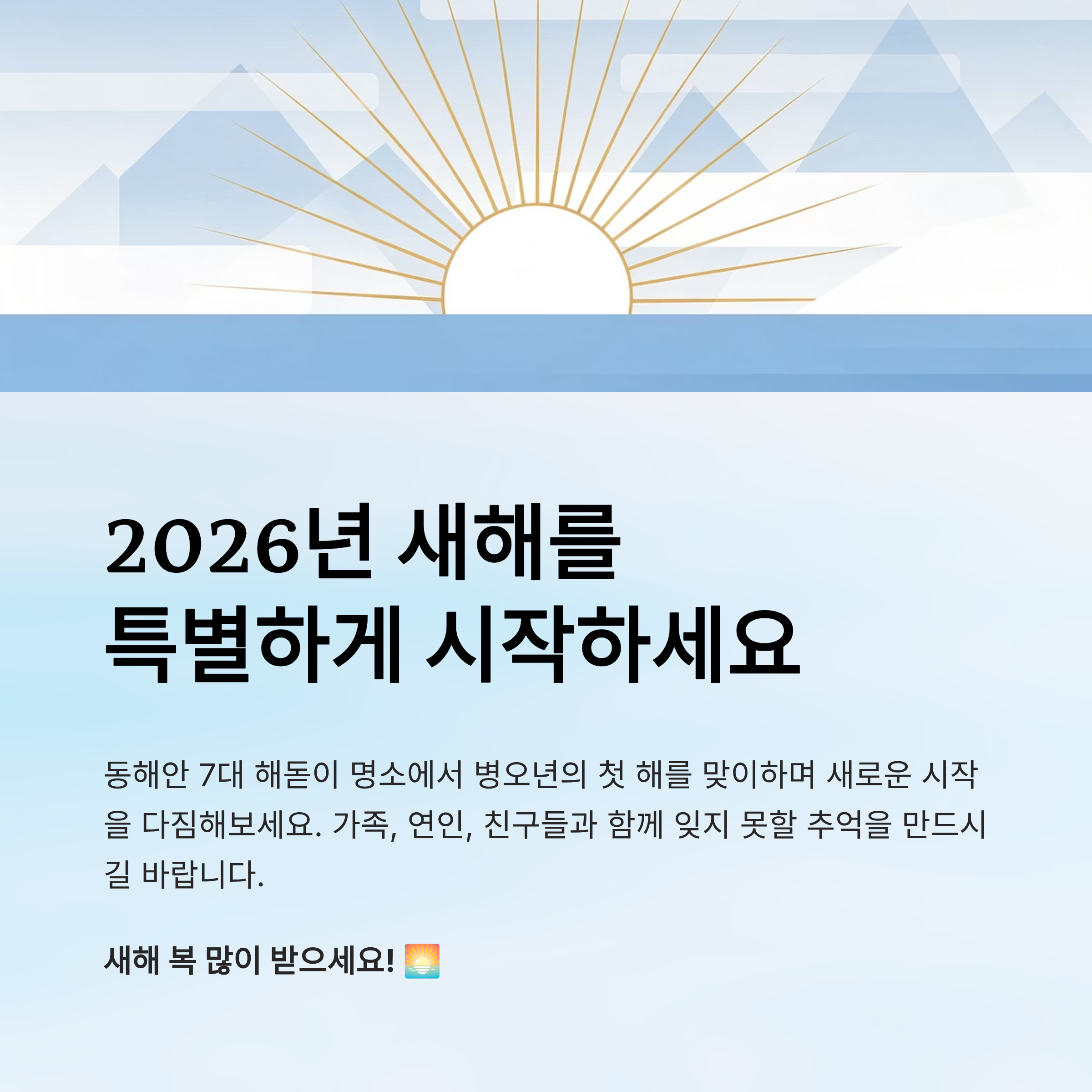 2026년 새해를
특별하게 시작하세요

동해안 7대 해돋이 명소에서 병오년의 첫 해를 맞이하며 새로운 시작을 다짐해보세요. 가족, 연인, 친구들과 함께 잊지 못할 추억을 만드시길 바랍니다.

새해 복 많이 받으세요! 🌅